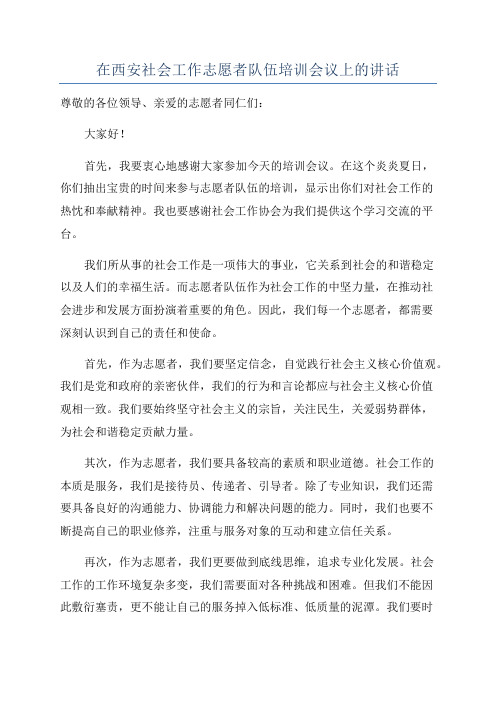 在西安社会工作志愿者队伍培训会议上的讲话

尊敬的各位领导、亲爱的志愿者同仁们：

大家好！

首先，我要衷心地感谢大家参加今天的培训会议。在这个炎炎夏日，你们抽出宝贵的时间来参与志愿者队伍的培训，显示出你们对社会工作的热忱和奉献精神。我也要感谢社会工作协会为我们提供这个学习交流的平台。

我们所从事的社会工作是一项伟大的事业，它关系到社会的和谐稳定以及人们的幸福生活。而志愿者队伍作为社会工作的中坚力量，在推动社会进步和发展方面扮演着重要的角色。因此，我们每一个志愿者，都需要深刻认识到自己的责任和使命。

首先，作为志愿者，我们要坚定信念，自觉践行社会主义核心价值观。我们是党和政府的亲密伙伴，我们的行为和言论都应与社会主义核心价值观相一致。我们要始终坚守社会主义的宗旨，关注民生，关爱弱势群体，为社会和谐稳定贡献力量。

其次，作为志愿者，我们要具备较高的素质和职业道德。社会工作的本质是服务，我们是接待员、传递者、引导者。除了专业知识，我们还需要具备良好的沟通能力、协调能力和解决问题的能力。同时，我们也要不断提高自己的职业修养，注重与服务对象的互动和建立信任关系。

再次，作为志愿者，我们更要做到底线思维，追求专业化发展。社会工作的工作环境复杂多变，我们需要面对各种挑战和困难。但我们不能因此敷衍塞责，更不能让自己的服务掉入低标准、低质量的泥潭。我们要时